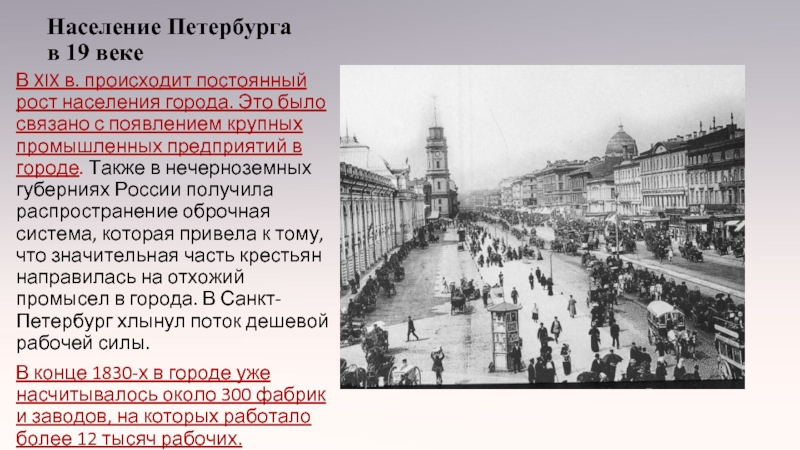 Население Петербурга в 19 веке

В XIX в. происходит постоянный рост населения города. Это было связано с появлением крупных промышленных предприятий в городе. Также в нечерноземных губерниях России получила распространение оброчная система, которая привела к тому, что значительная часть крестьян направилась на отхожий промысел в города. В Санкт-Петербург хлынул поток дешевой рабочей силы.

В конце 1830-х в городе уже насчитывалось около 300 фабрик и заводов, на которых работало более 12 тысяч рабочих.